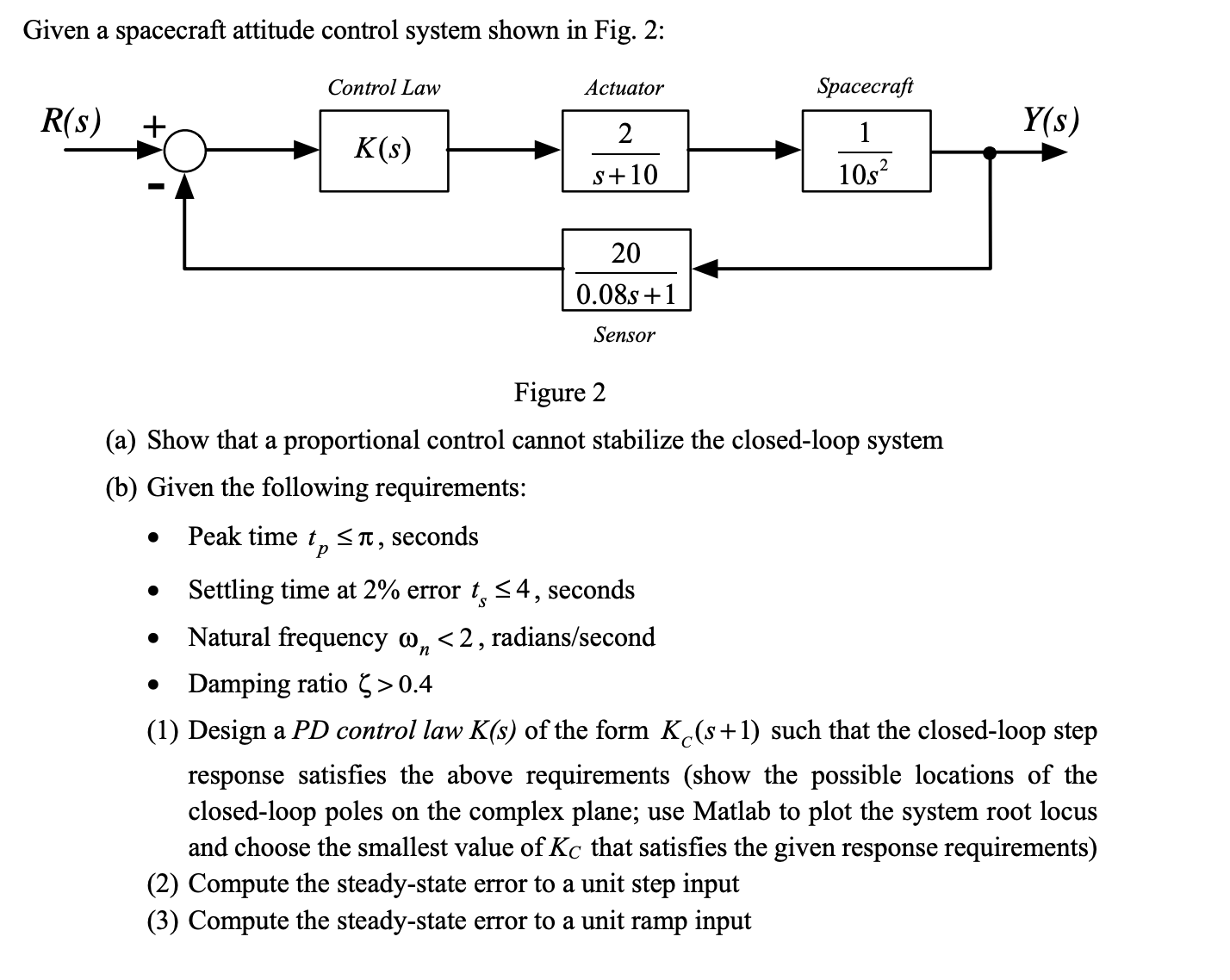 Given a spacecraft attitude control system shown in Fig. 2:

Control Law

Actuator

Spacecraft

$R(s)$

+

-

$K(s)$

$\frac{2}{s+10}$

$\frac{1}{10s^2}$

$Y(s)$

$\frac{20}{0.08s+1}$

Sensor

Figure 2

(a) Show that a proportional control cannot stabilize the closed-loop system

(b) Given the following requirements:

• Peak time $t_p \leq \pi$, seconds
• Settling time at 2% error $t_s \leq 4$, seconds
• Natural frequency $\omega_n < 2$, radians/second
• Damping ratio $\zeta > 0.4$

(1) Design a PD control law K(s) of the form $K_C(s+1)$ such that the closed-loop step response satisfies the above requirements (show the possible locations of the closed-loop poles on the complex plane; use Matlab to plot the system root locus and choose the smallest value of $K_C$ that satisfies the given response requirements)

(2) Compute the steady-state error to a unit step input

(3) Compute the steady-state error to a unit ramp input